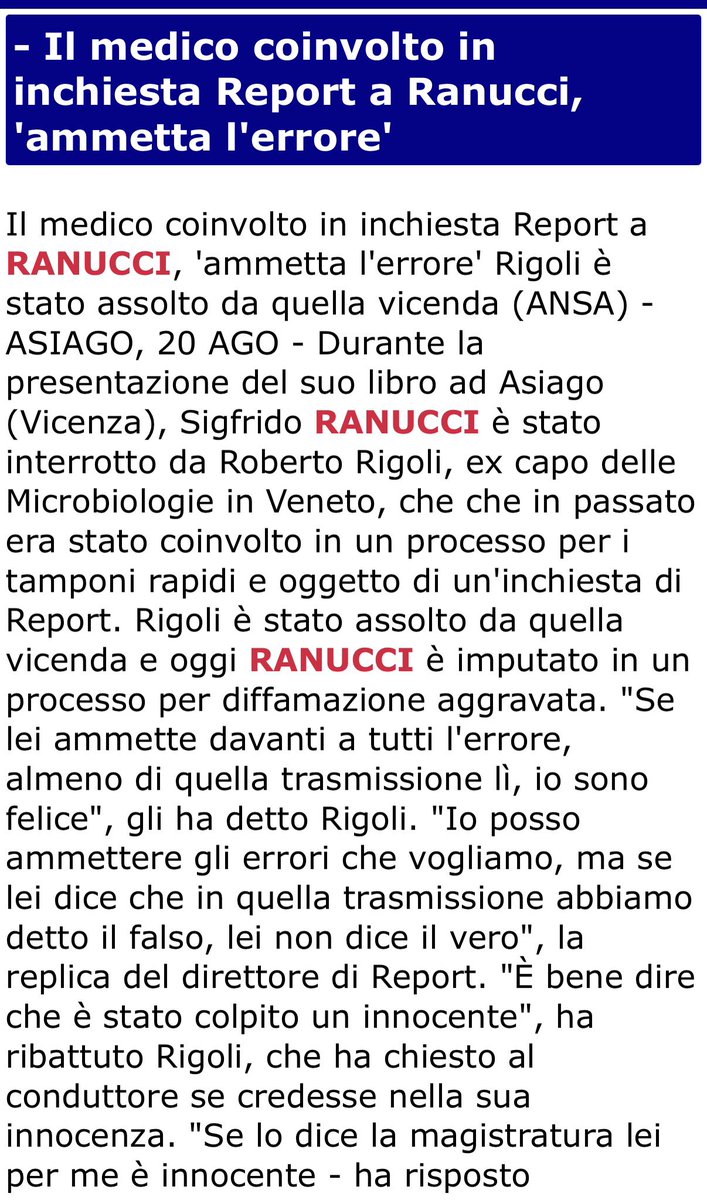 - Il medico coinvolto in inchiesta Report a Ranucci, 'ammetta l'errore'

Il medico coinvolto in inchiesta Report a RANUCCI, 'ammetta l'errore' Rigoli è stato assolto da quella vicenda (ANSA) - ASIAGO, 20 AGO - Durante la presentazione del suo libro ad Asiago (Vicenza), Sigfrido RANUCCI è stato interrotto da Roberto Rigoli, ex capo delle Microbiologie in Veneto, che che in passato era stato coinvolto in un processo per i tamponi rapidi e oggetto di un'inchiesta di Report. Rigoli è stato assolto da quella vicenda e oggi RANUCCI è imputato in un processo per diffamazione aggravata. "Se lei ammette davanti a tutti l'errore, almeno di quella trasmissione lì, io sono felice", gli ha detto Rigoli. "Io posso ammettere gli errori che vogliamo, ma se lei dice che in quella trasmissione abbiamo detto il falso, lei non dice il vero", la replica del direttore di Report. "È bene dire che è stato colpito un innocente", ha ribattuto Rigoli, che ha chiesto al conduttore se credesse nella sua innocenza. "Se lo dice la magistratura lei per me è innocente - ha risposto